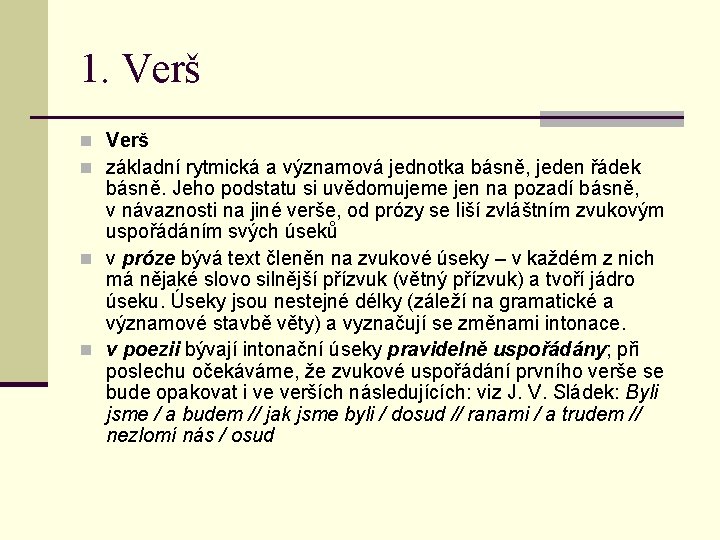 1. Verš

• Verš
• základní rytmická a významová jednotka básně, jeden řádek básně. Jeho podstatu si uvědomujeme jen na pozadí básně, v návaznosti na jiné verše, od prózy se liší zvláštním zvukovým uspořádáním svých úseků
• v próze bývá text členěn na zvukové úseky – v každém z nich má nějaké slovo silnější přízvuk (větný přízvuk) a tvoří jádro úseku. Úseky jsou nestejné délky (záleží na gramatické a významové stavbě věty) a vyznačují se změnami intonace.
• v poezii bývají intonační úseky pravidelně uspořádány; při poslechu očekáváme, že zvukové uspořádání prvního verše se bude opakovat i ve verších následujících: viz J. V. Sládek: Byli jsme / a budem // jak jsme byli / dosud // ranami / a trudem // nezlomí nás / osud